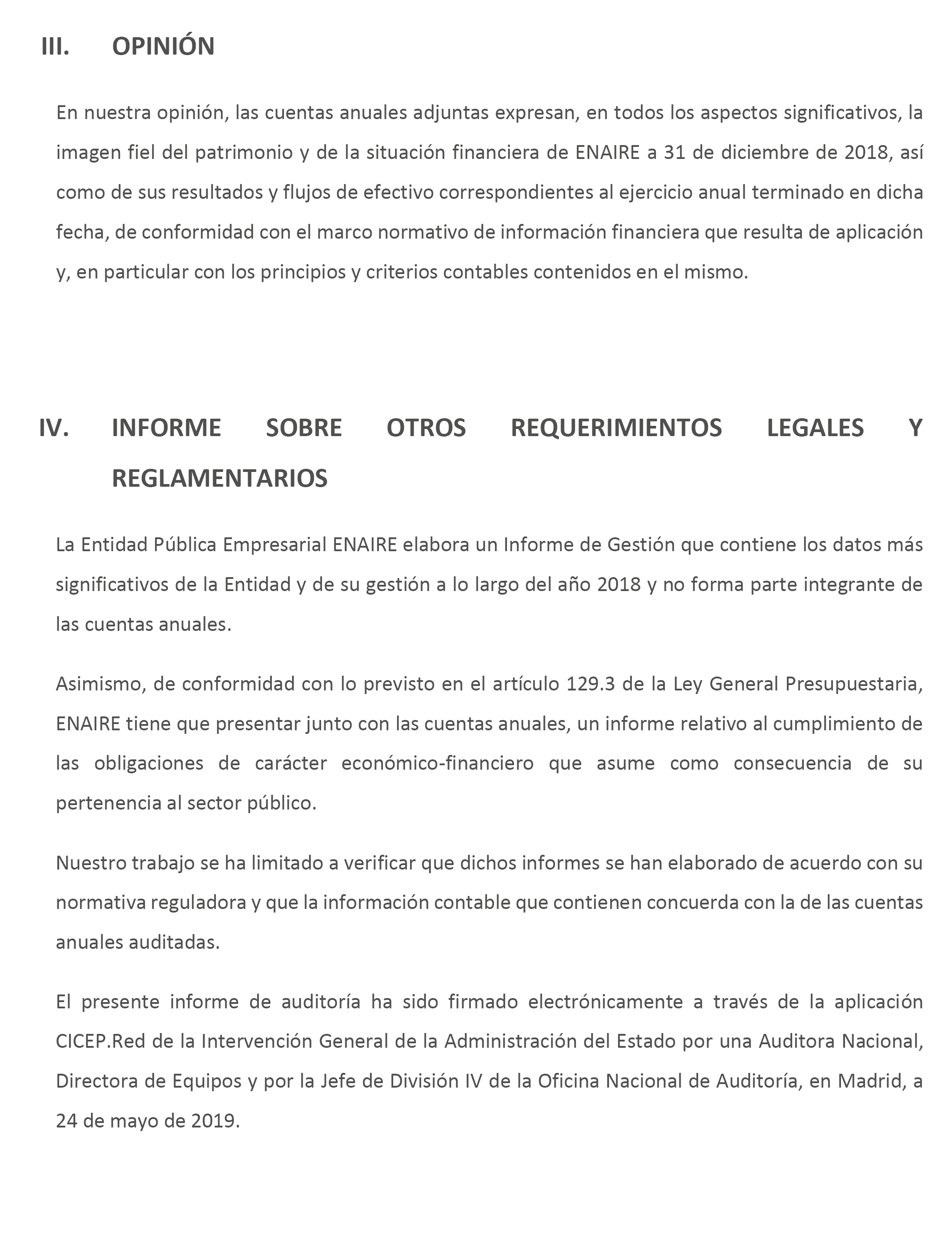 III. OPINIÓN

En nuestra opinión, las cuentas anuales adjuntas expresan, en todos los aspectos significativos, la imagen fiel del patrimonio y de la situación financiera de ENAIRE a 31 de diciembre de 2018, así como de sus resultados y flujos de efectivo correspondientes al ejercicio anual terminado en dicha fecha, de conformidad con el marco normativo de información financiera que resulta de aplicación y, en particular con los principios y criterios contables contenidos en el mismo.

IV. INFORME SOBRE OTROS REQUERIMIENTOS LEGALES Y REGLAMENTARIOS

La Entidad Pública Empresarial ENAIRE elabora un Informe de Gestión que contiene los datos más significativos de la Entidad y de su gestión a lo largo del año 2018 y no forma parte integrante de las cuentas anuales.

Asimismo, de conformidad con lo previsto en el artículo 129.3 de la Ley General Presupuestaria, ENAIRE tiene que presentar junto con las cuentas anuales, un informe relativo al cumplimiento de las obligaciones de carácter económico-financiero que asume como consecuencia de su pertenencia al sector público.

Nuestro trabajo se ha limitado a verificar que dichos informes se han elaborado de acuerdo con su normativa reguladora y que la información contable que contienen concuerda con la de las cuentas anuales auditadas.

El presente informe de auditoría ha sido firmado electrónicamente a través de la aplicación CICEP.Red de la Intervención General de la Administración del Estado por una Auditora Nacional, Directora de Equipos y por la Jefe de División IV de la Oficina Nacional de Auditoría, en Madrid, a 24 de mayo de 2019.